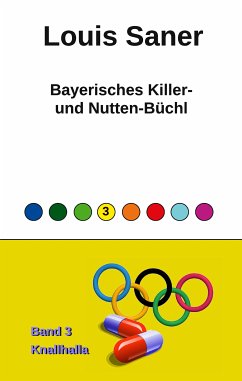 Louis Saner

Bayerisches Killer- und Nutten-Büchl

3

Band 3
Knallhalla